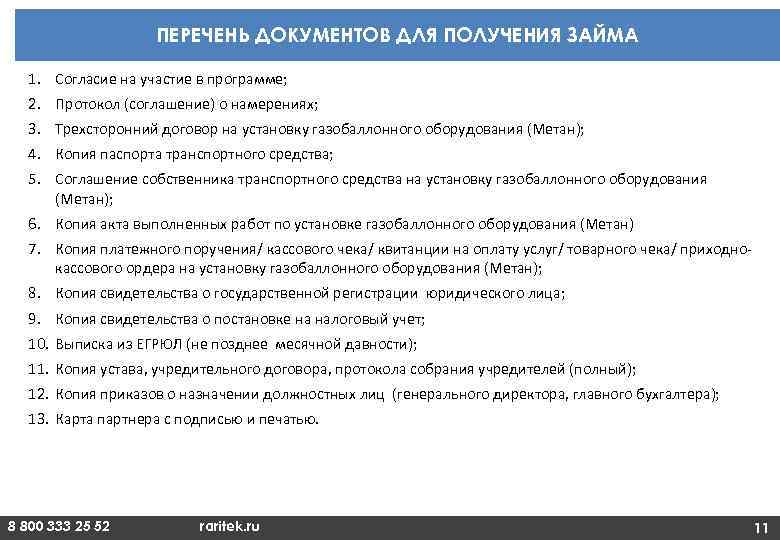 ПЕРЕЧЕНЬ ДОКУМЕНТОВ ДЛЯ ПОЛУЧЕНИЯ ЗАЙМА

1. Согласие на участие в программе;
2. Протокол (соглашение) о намерениях;
3. Трехсторонний договор на установку газобаллонного оборудования (Метан);
4. Копия паспорта транспортного средства;
5. Соглашение собственника транспортного средства на установку газобаллонного оборудования (Метан);
6. Копия акта выполненных работ по установке газобаллонного оборудования (Метан)
7. Копия платежного поручения/ кассового чека/ квитанции на оплату услуг/ товарного чека/ приходно-кассового ордера на установку газобаллонного оборудования (Метан);
8. Копия свидетельства о государственной регистрации юридического лица;
9. Копия свидетельства о постановке на налоговый учет;
10. Выписка из ЕГРЮЛ (не позднее месячной давности);
11. Копия устава, учредительного договора, протокола собрания учредителей (полный);
12. Копия приказов о назначении должностных лиц (генерального директора, главного бухгалтера);
13. Карта партнера с подписью и печатью.

8 800 333 25 52 raritek.ru 11